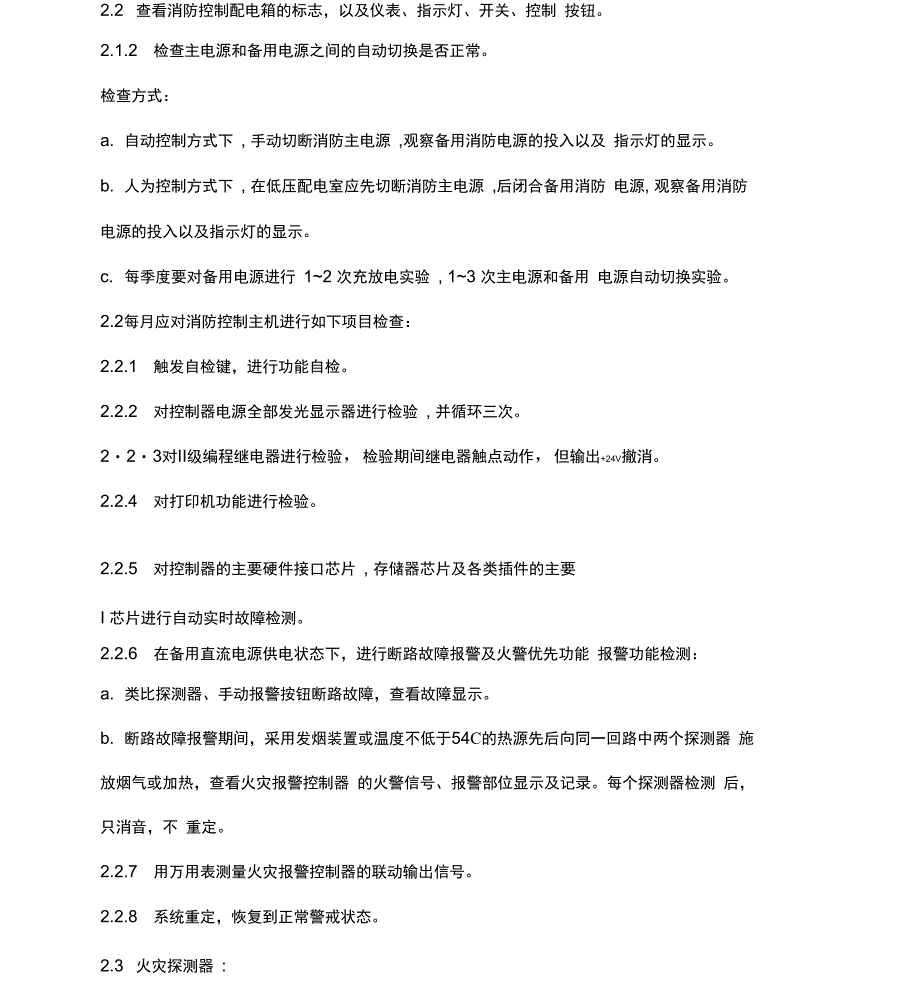 2.2　查看消防控制配电箱的标志，以及仪表、指示灯、开关、控制 按钮。

2.1.2　检查主电源和备用电源之间的自动切换是否正常。

检查方式：

a. 自动控制方式下，手动切断消防主电源 ,观察备用消防电源的投入以及 指示灯的显示。

b. 人为控制方式下，在低压配电室应先切断消防主电源 ,后闭合备用消防 电源, 观察备用消防电源的投入以及指示灯的显示。

c. 每季度要对备用电源进行 1~2 次充放电实验，1~3 次主电源和备用 电源自动切换实验。

2.2每月应对消防控制主机进行如下项目检查：

2.2.1　触发自检键，进行功能自检。

2.2.2　对控制器电源全部发光显示器进行检验，并循环三次。

2・2・3对II级编程继电器进行检验， 检验期间继电器触点动作， 但输出+24V撤消。

2.2.4　对打印机功能进行检验。

2.2.5　对控制器的主要硬件接口芯片，存储器芯片及各类插件的主要

I 芯片进行自动实时故障检测。

2.2.6　在备用直流电源供电状态下，进行断路故障报警及火警优先功能 报警功能检测：

a. 类比探测器、手动报警按钮断路故障，查看故障显示。

b. 断路故障报警期间，采用发烟装置或温度不低于54C的热源先后向同一回路中两个探测器 施放烟气或加热，查看火灾报警控制器 的火警信号、报警部位显示及记录。每个探测器检测 后，只消音，不 重定。

2.2.7　用万用表测量火灾报警控制器的联动输出信号。

2.2.8　系统重定，恢复到正常警戒状态。

2.3　火灾探测器 ：